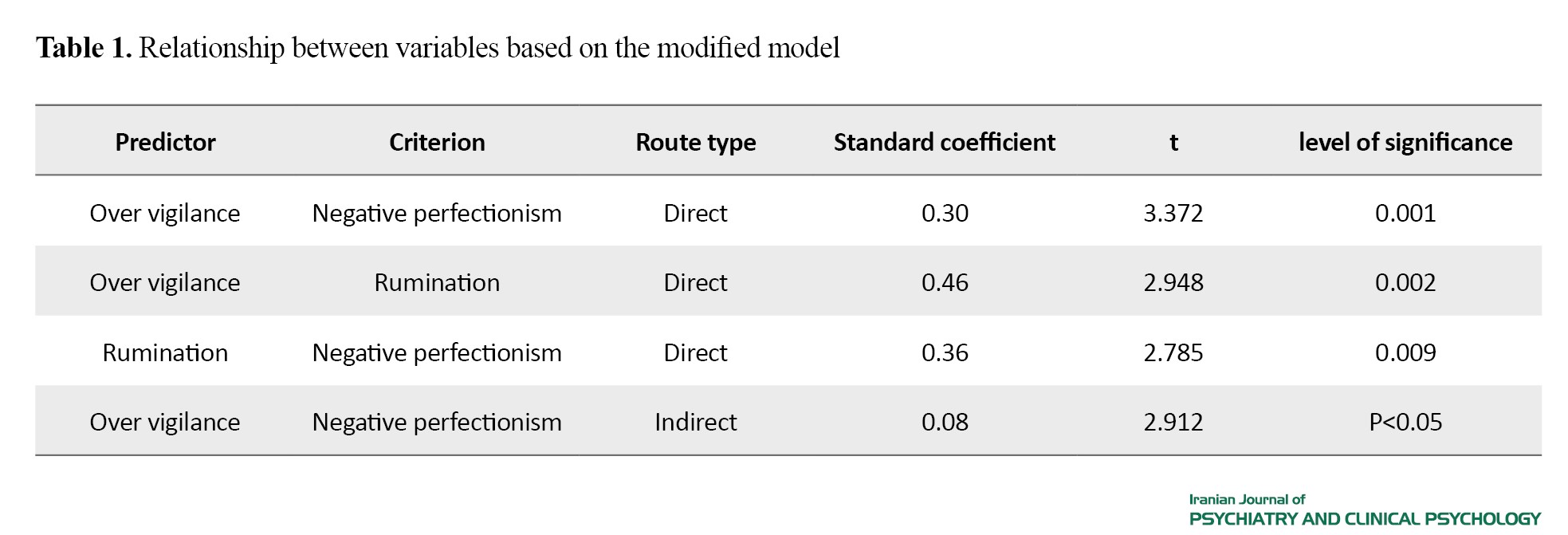 Table 1. Relationship between variables based on the modified model

| Predictor | Criterion | Route type | Standard coefficient | t | level of significance |
|---|---|---|---|---|---|
| Over vigilance | Negative perfectionism | Direct | 0.30 | 3.372 | 0.001 |
| Over vigilance | Rumination | Direct | 0.46 | 2.948 | 0.002 |
| Rumination | Negative perfectionism | Direct | 0.36 | 2.785 | 0.009 |
| Over vigilance | Negative perfectionism | Indirect | 0.08 | 2.912 | P<0.05 |

Iranian Journal of
PSYCHIATRY AND CLINICAL PSYCHOLOGY